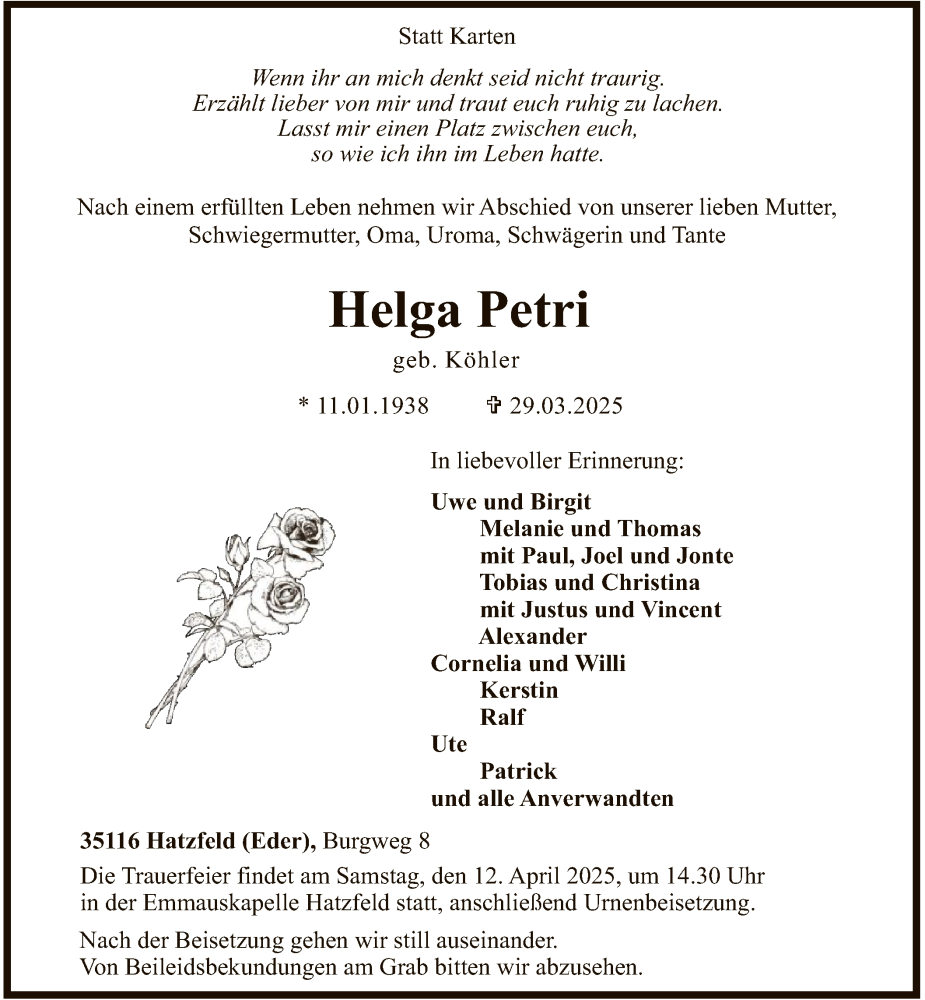 Statt Karten

Wenn ihr an mich denkt seid nicht traurig.
Erzählt lieber von mir und traut euch ruhig zu lachen.
Lasst mir einen Platz zwischen euch,
so wie ich ihn im Leben hatte.

Nach einem erfüllten Leben nehmen wir Abschied von unserer lieben Mutter, Schwiegermutter, Oma, Uroma, Schwägerin und Tante

Helga Petri

geb. Köhler

* 11.01.1938 ✞ 29.03.2025

In liebevoller Erinnerung:

Uwe und Birgit
Melanie und Thomas
mit Paul, Joel und Jonte
Tobias und Christina
mit Justus und Vincent
Alexander
Cornelia und Willi
Kerstin
Ralf
Ute
Patrick
und alle Anverwandten

35116 Hatzfeld (Eder), Burgweg 8

Die Trauerfeier findet am Samstag, den 12. April 2025, um 14.30 Uhr in der Emmauskapelle Hatzfeld statt, anschließend Urnenbeisetzung.

Nach der Beisetzung gehen wir still auseinander.
Von Beileidsbekundungen am Grab bitten wir abzusehen.